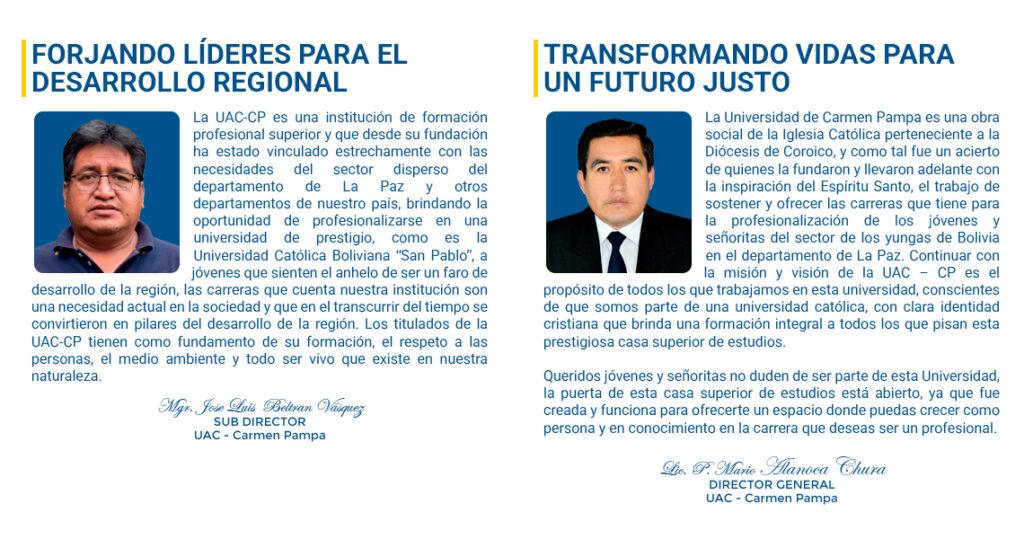 FORJANDO LÍDERES PARA EL DESARROLLO REGIONAL

La UAC-CP es una institución de formación profesional superior y que desde su fundación ha estado vinculado estrechamente con las necesidades del sector disperso del departamento de La Paz y otros departamentos de nuestro país, brindando la oportunidad de profesionalizarse en una universidad de prestigio, como es la Universidad Católica Boliviana "San Pablo", a jóvenes que sienten el anhelo de ser un faro de desarrollo de la región, las carreras que cuenta nuestra institución son una necesidad actual en la sociedad y que en el transcurrir del tiempo se convirtieron en pilares del desarrollo de la región. Los titulados de la UAC-CP tienen como fundamento de su formación, el respeto a las personas, el medio ambiente y todo ser vivo que existe en nuestra naturaleza.

Mgr. Jose Luis Beltran Vásquez
SUB DIRECTOR
UAC - Carmen Pampa

TRANSFORMANDO VIDAS PARA UN FUTURO JUSTO

La Universidad de Carmen Pampa es una obra social de la Iglesia Católica perteneciente a la Diócesis de Coroico, y como tal fue un acierto de quienes la fundaron y llevaron adelante con la inspiración del Espíritu Santo, el trabajo de sostener y ofrecer las carreras que tiene para la profesionalización de los jóvenes y señoritas del sector de los yungas de Bolivia en el departamento de La Paz. Continuar con la misión y visión de la UAC – CP es el propósito de todos los que trabajamos en esta universidad, conscientes de que somos parte de una universidad católica, con clara identidad cristiana que brinda una formación integral a todos los que pisan esta prestigiosa casa superior de estudios.

Queridos jóvenes y señoritas no duden de ser parte de esta Universidad, la puerta de esta casa superior de estudios está abierto, ya que fue creada y funciona para ofrecerte un espacio donde puedas crecer como persona y en conocimiento en la carrera que deseas ser un profesional.

Lic. P. Mario Alanoca Chura
DIRECTOR GENERAL
UAC - Carmen Pampa